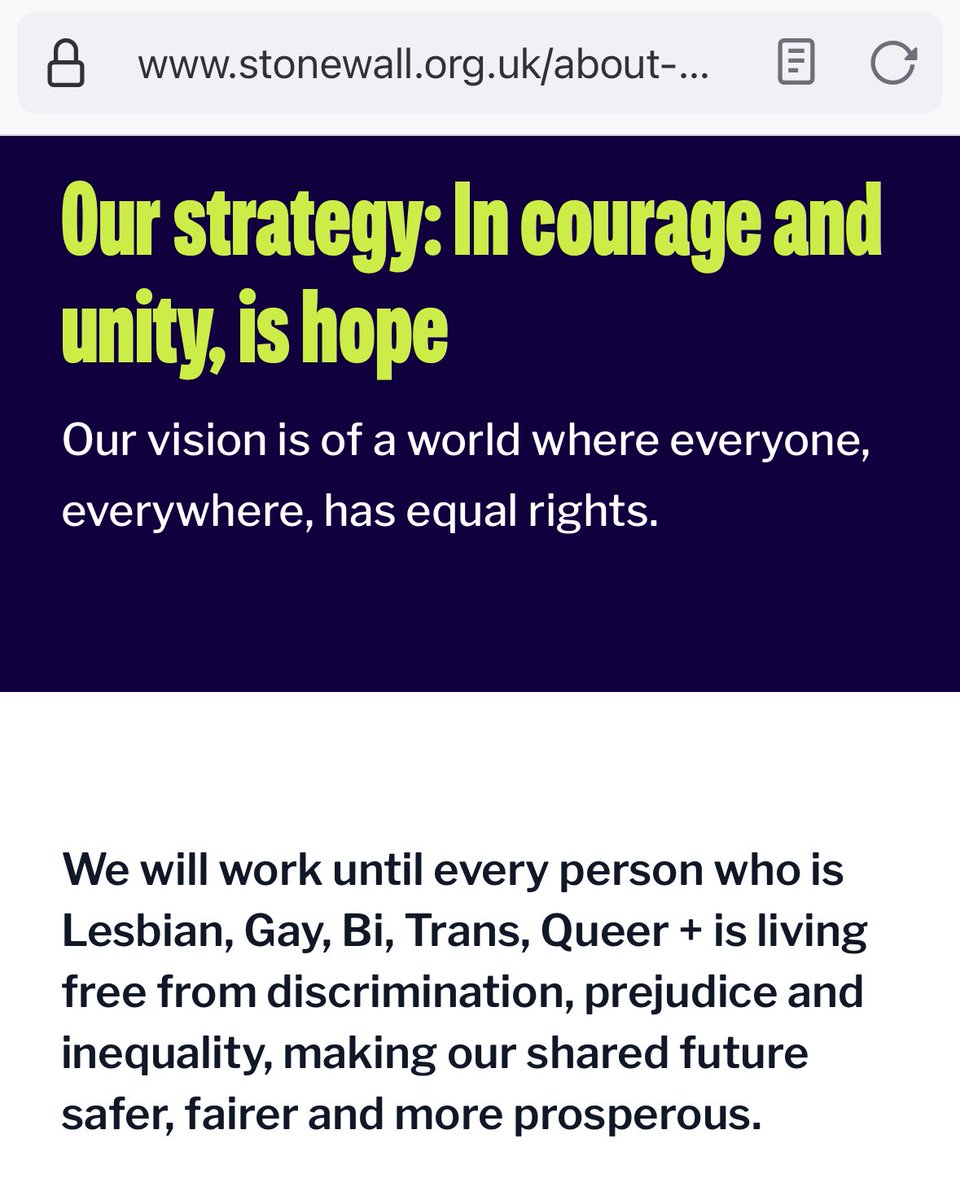 www.stonewall.org.uk/about-...

Our strategy: In courage and unity, is hope

Our vision is of a world where everyone, everywhere, has equal rights.

We will work until every person who is Lesbian, Gay, Bi, Trans, Queer + is living free from discrimination, prejudice and inequality, making our shared future safer, fairer and more prosperous.